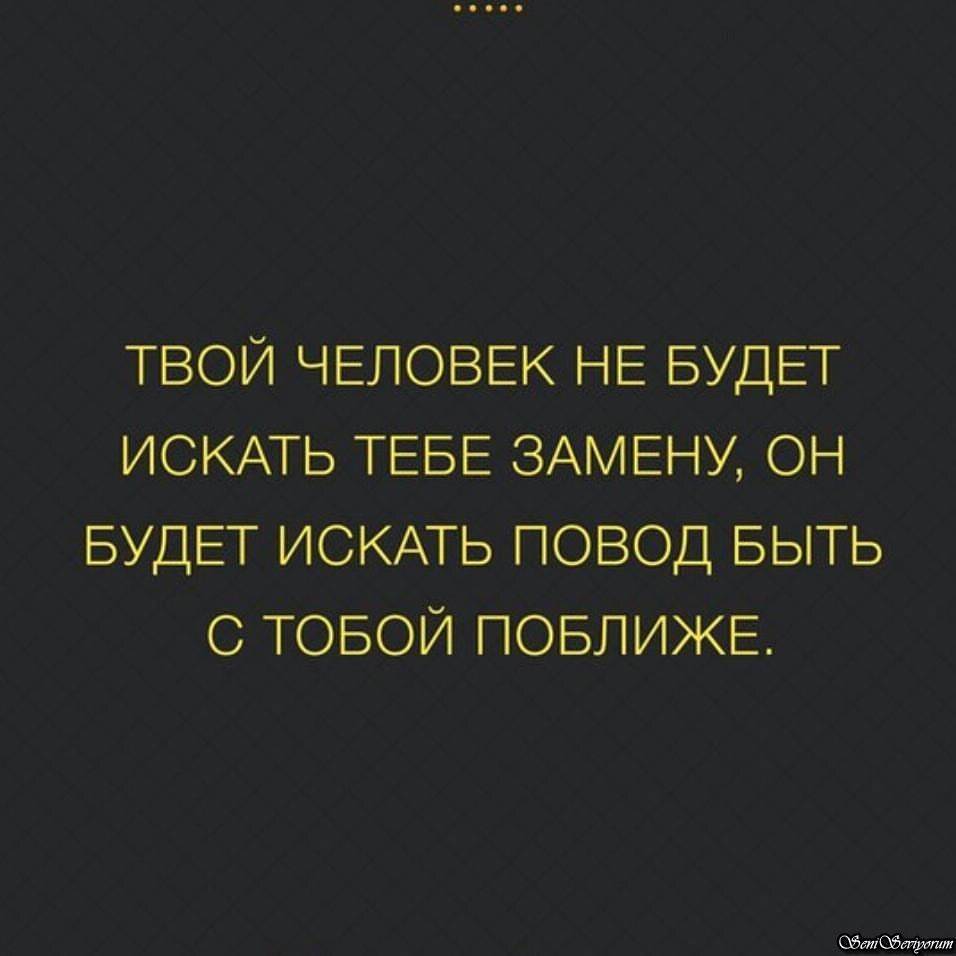 .....

ТВОЙ ЧЕЛОВЕК НЕ БУДЕТ ИСКАТЬ ТЕБЕ ЗАМЕНУ, ОН БУДЕТ ИСКАТЬ ПОВОД БЫТЬ С ТОБОЙ ПОБЛИЖЕ.

SeniSeviyorum